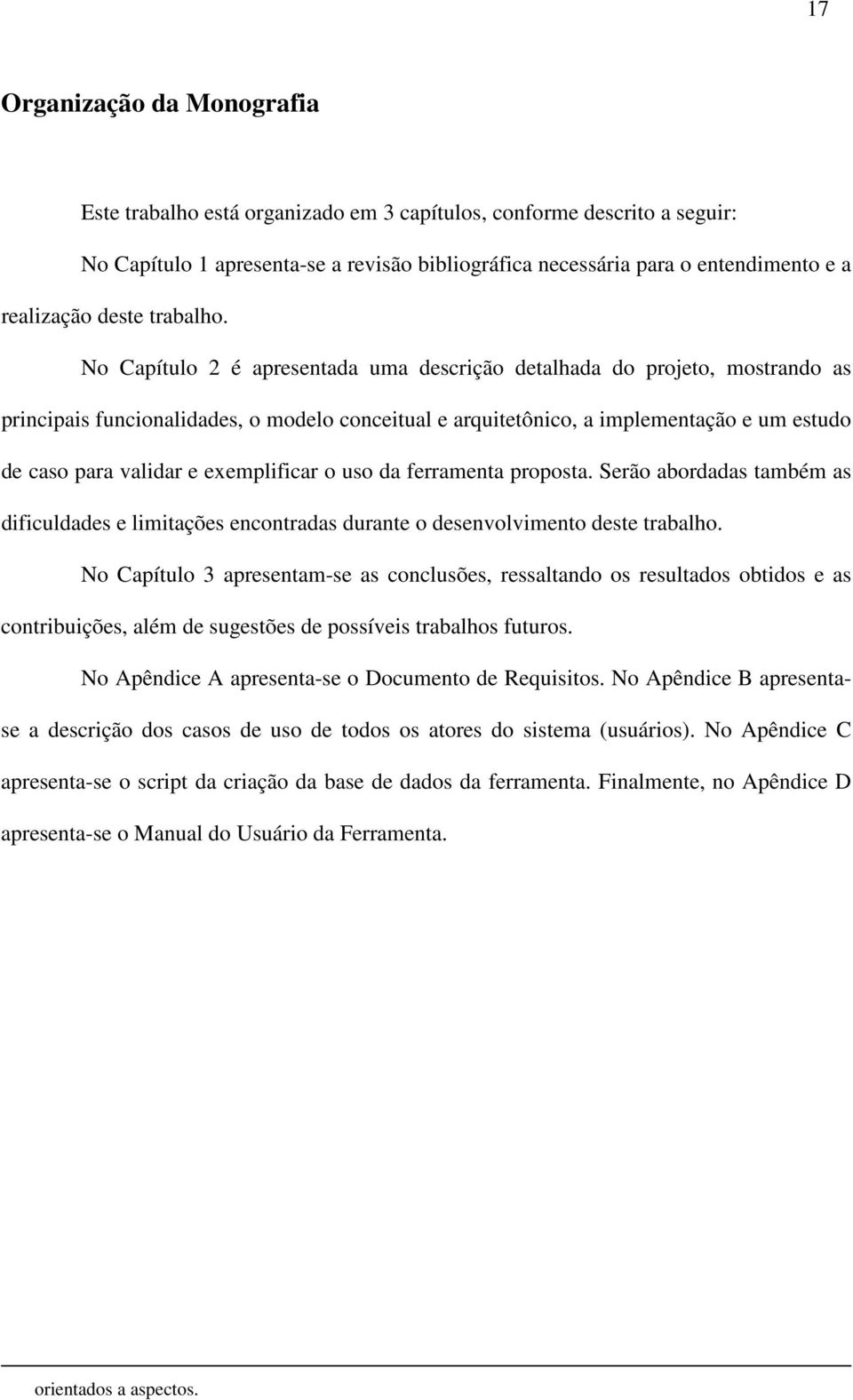 17

Organização da Monografia

Este trabalho está organizado em 3 capítulos, conforme descrito a seguir:

No Capítulo 1 apresenta-se a revisão bibliográfica necessária para o entendimento e a realização deste trabalho.

No Capítulo 2 é apresentada uma descrição detalhada do projeto, mostrando as principais funcionalidades, o modelo conceitual e arquitetônico, a implementação e um estudo de caso para validar e exemplificar o uso da ferramenta proposta. Serão abordadas também as dificuldades e limitações encontradas durante o desenvolvimento deste trabalho.

No Capítulo 3 apresentam-se as conclusões, ressaltando os resultados obtidos e as contribuições, além de sugestões de possíveis trabalhos futuros.

No Apêndice A apresenta-se o Documento de Requisitos. No Apêndice B apresenta-se a descrição dos casos de uso de todos os atores do sistema (usuários). No Apêndice C apresenta-se o script da criação da base de dados da ferramenta. Finalmente, no Apêndice D apresenta-se o Manual do Usuário da Ferramenta.

orientados a aspectos.